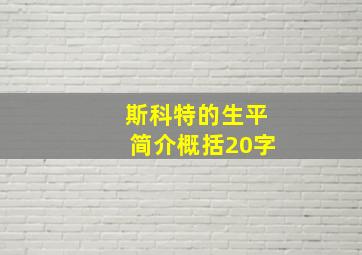 斯科特的生平
简介概括20字